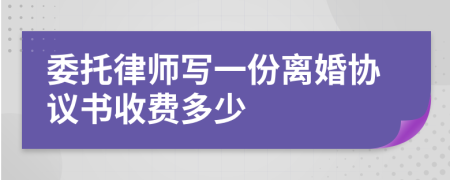 委托律师写一份离婚协议书收费多少